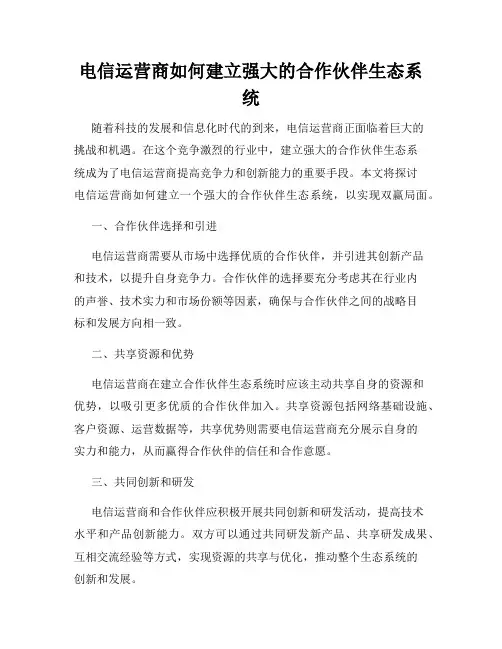 电信运营商如何建立强大的合作伙伴生态系统

随着科技的发展和信息化时代的到来，电信运营商正面临着巨大的挑战和机遇。在这个竞争激烈的行业中，建立强大的合作伙伴生态系统成为了电信运营商提高竞争力和创新能力的重要手段。本文将探讨电信运营商如何建立一个强大的合作伙伴生态系统，以实现双赢局面。

一、合作伙伴选择和引进

电信运营商需要从市场中选择优质的合作伙伴，并引进其创新产品和技术，以提升自身竞争力。合作伙伴的选择要充分考虑其在行业内的声誉、技术实力和市场份额等因素，确保与合作伙伴之间的战略目标和发展方向相一致。

二、共享资源和优势

电信运营商在建立合作伙伴生态系统时应该主动共享自身的资源和优势，以吸引更多优质的合作伙伴加入。共享资源包括网络基础设施、客户资源、运营数据等，共享优势则需要电信运营商充分展示自身的实力和能力，从而赢得合作伙伴的信任和合作意愿。

三、共同创新和研发

电信运营商和合作伙伴应积极开展共同创新和研发活动，提高技术水平和产品创新能力。双方可以通过共同研发新产品、共享研发成果、互相交流经验等方式，实现资源的共享与优化，推动整个生态系统的创新和发展。